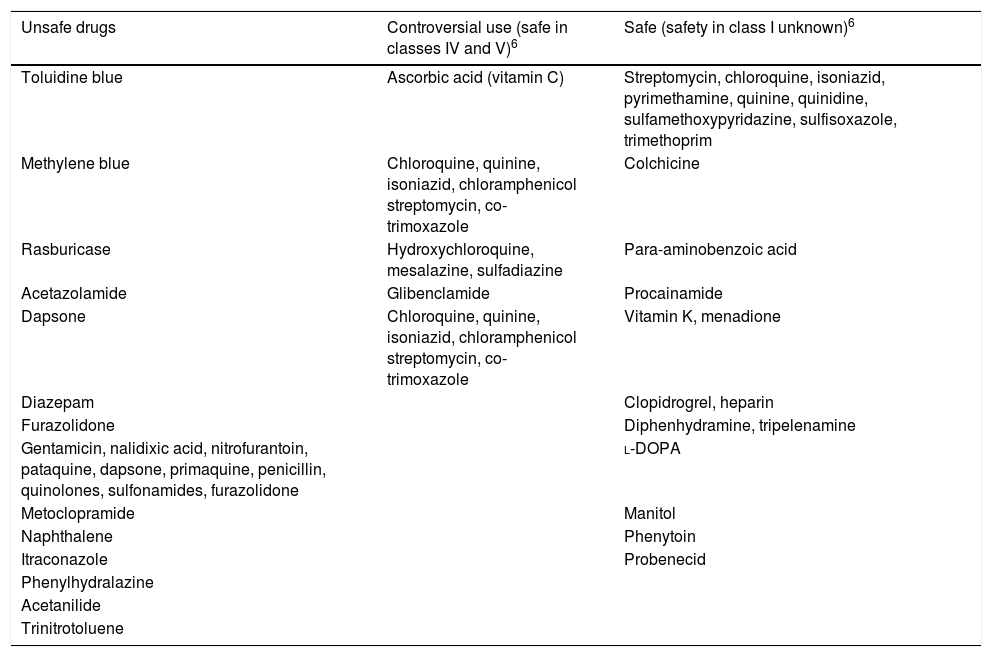 | Unsafe drugs | Controversial use (safe in classes IV and V)$^6$ | Safe (safety in class I unknown)$^6$ |
|---|---|---|
| Toluidine blue | Ascorbic acid (vitamin C) | Streptomycin, chloroquine, isoniazid, pyrimethamine, quinine, quinidine, sulfamethoxypyridazine, sulfisoxazole, trimethoprim |
| Methylene blue | Chloroquine, quinine, isoniazid, chloramphenicol streptomycin, co-trimoxazole | Colchicine |
| Rasburicase | Hydroxychloroquine, mesalazine, sulfadiazine | Para-aminobenzoic acid |
| Acetazolamide | Glibenclamide | Procainamide |
| Dapsone | Chloroquine, quinine, isoniazid, chloramphenicol streptomycin, co-trimoxazole | Vitamin K, menadione |
| Diazepam | | Clopidrogrel, heparin |
| Furazolidone | | Diphenhydramine, tripelenamine |
| Gentamicin, nalidixic acid, nitrofurantoin, pataquine, dapsone, primaquine, penicillin, quinolones, sulfonamides, furazolidone | | L-DOPA |
| Metoclopramide | | Manitol |
| Naphthalene | | Phenytoin |
| Itraconazole | | Probenecid |
| Phenylhydralazine | | |
| Acetanilide | | |
| Trinitrotoluene | | |